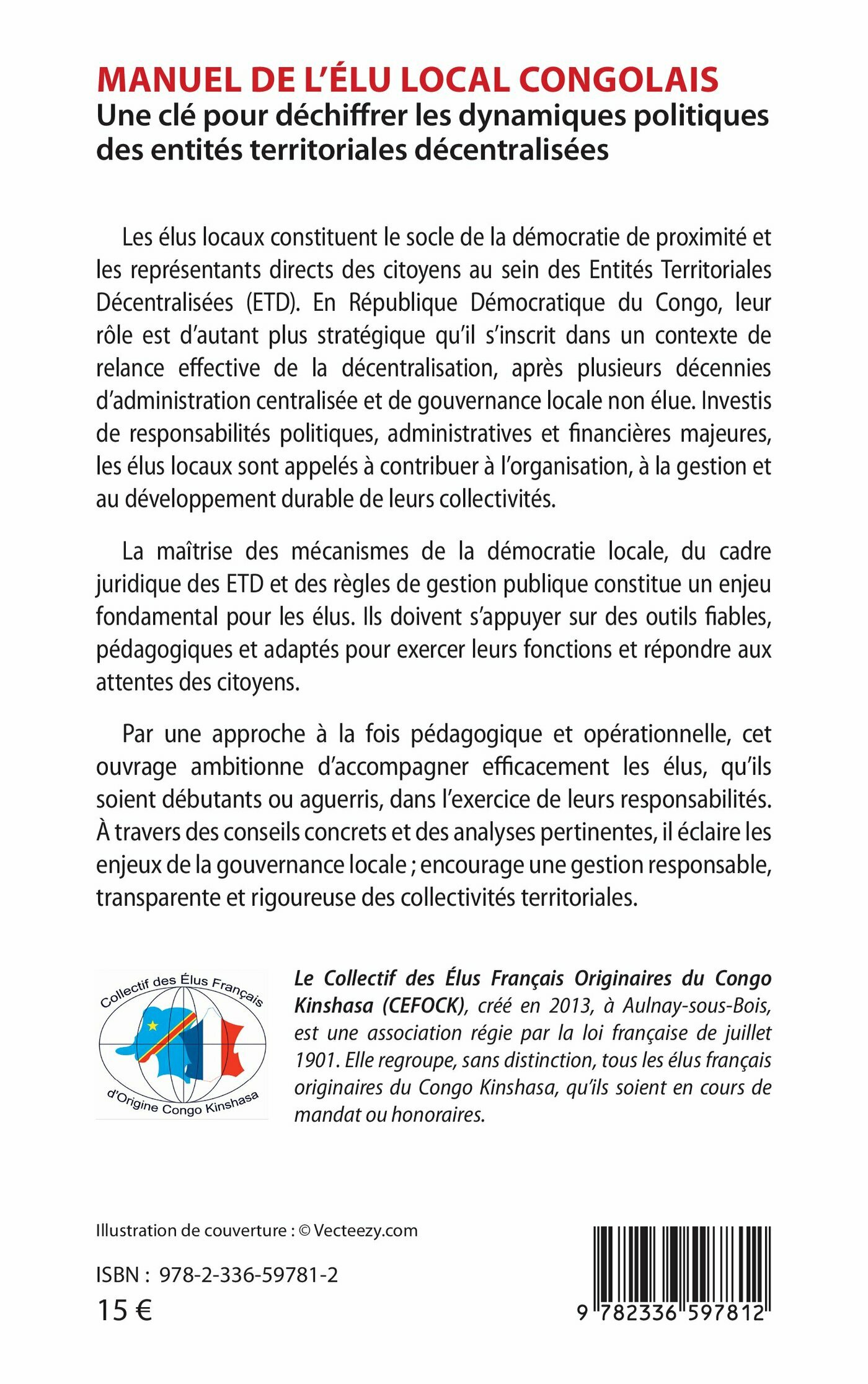 MANUEL DE L'ÉLU LOCAL CONGOLAIS
Une clé pour déchiffrer les dynamiques politiques des entités territoriales décentralisées

Les élus locaux constituent le socle de la démocratie de proximité et les représentants directs des citoyens au sein des Entités Territoriales Décentralisées (ETD). En République Démocratique du Congo, leur rôle est d'autant plus stratégique qu'il s'inscrit dans un contexte de relance effective de la décentralisation, après plusieurs décennies d'administration centralisée et de gouvernance locale non élue. Investis de responsabilités politiques, administratives et financières majeures, les élus locaux sont appelés à contribuer à l'organisation, à la gestion et au développement durable de leurs collectivités.

La maîtrise des mécanismes de la démocratie locale, du cadre juridique des ETD et des règles de gestion publique constitue un enjeu fondamental pour les élus. Ils doivent s'appuyer sur des outils fiables, pédagogiques et adaptés pour exercer leurs fonctions et répondre aux attentes des citoyens.

Par une approche à la fois pédagogique et opérationnelle, cet ouvrage ambitionne d'accompagner efficacement les élus, qu'ils soient débutants ou aguerris, dans l'exercice de leurs responsabilités. À travers des conseils concrets et des analyses pertinentes, il éclaire les enjeux de la gouvernance locale ; encourage une gestion responsable, transparente et rigoureuse des collectivités territoriales.

Collectif des Élus Français d'Origine Congo Kinshasa

Le Collectif des Élus Français Originaires du Congo Kinshasa (CEFOCK), créé en 2013, à Aulnay-sous-Bois, est une association régie par la loi française de juillet 1901. Elle regroupe, sans distinction, tous les élus français originaires du Congo Kinshasa, qu'ils soient en cours de mandat ou honoraires.

Illustration de couverture : © Vecteezy.com

ISBN : 978-2-336-59781-2
15 €

9 782336 597812